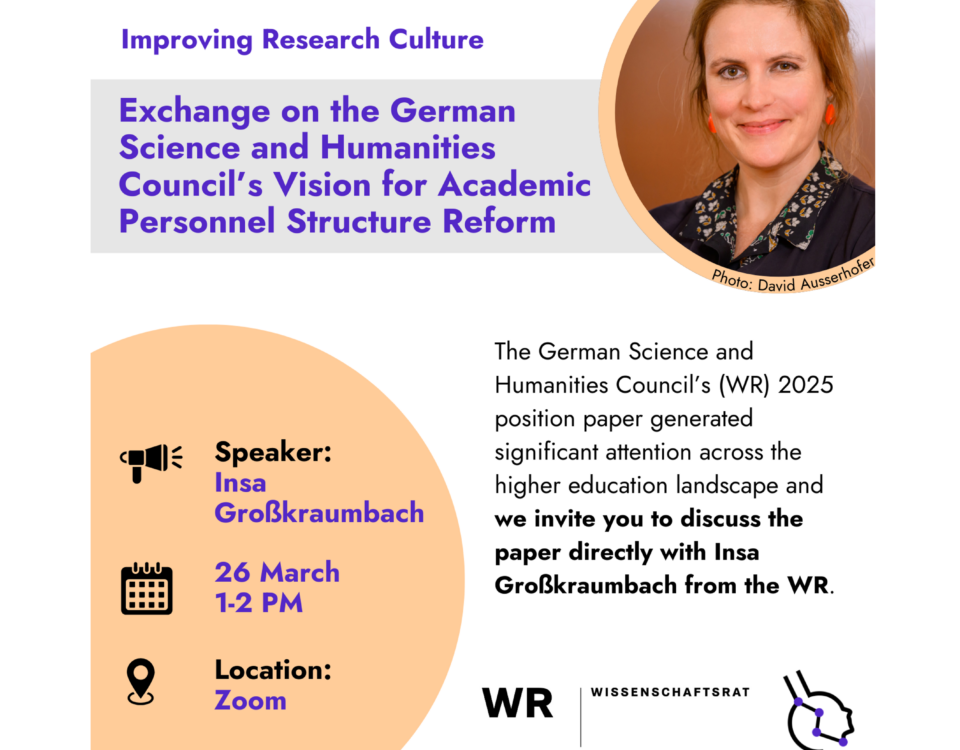 Improving Research Culture

Exchange on the German Science and Humanities Council's Vision for Academic Personnel Structure Reform

Photo: David Ausserhofer

Speaker:
Insa Großkraumbach

26 March
1-2 PM

Location:
Zoom

The German Science and Humanities Council's (WR) 2025 position paper generated significant attention across the higher education landscape and we invite you to discuss the paper directly with Insa Großkraumbach from the WR.

WR
WISSENSCHAFTSRAT